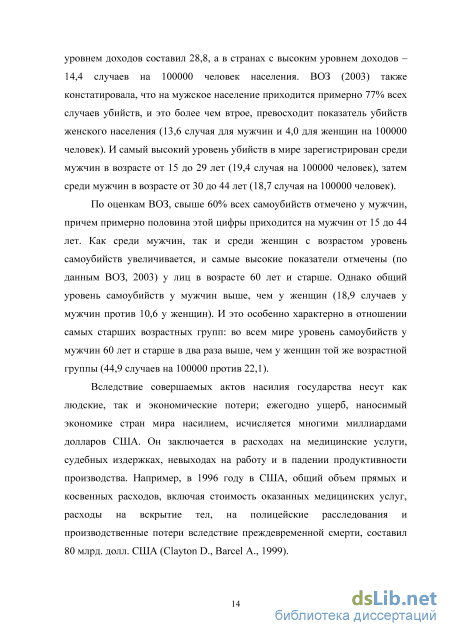 уровнем доходов составил 28,8, а в странах с высоким уровнем доходов – 14,4 случаев на 100000 человек населения. ВОЗ (2003) также констатировала, что на мужское население приходится примерно 77% всех случаев убийств, и это более чем втрое, превосходит показатель убийств женского населения (13,6 случая для мужчин и 4,0 для женщин на 100000 человек). И самый высокий уровень убийств в мире зарегистрирован среди мужчин в возрасте от 15 до 29 лет (19,4 случая на 100000 человек), затем среди мужчин в возрасте от 30 до 44 лет (18,7 случая на 100000 человек).

По оценкам ВОЗ, свыше 60% всех самоубийств отмечено у мужчин, причем примерно половина этой цифры приходится на мужчин от 15 до 44 лет. Как среди мужчин, так и среди женщин с возрастом уровень самоубийств увеличивается, и самые высокие показатели отмечены (по данным ВОЗ, 2003) у лиц в возрасте 60 лет и старше. Однако общий уровень самоубийств у мужчин выше, чем у женщин (18,9 случаев у мужчин против 10,6 у женщин). И это особенно характерно в отношении самых старших возрастных групп: во всем мире уровень самоубийств у мужчин 60 лет и старше в два раза выше, чем у женщин той же возрастной группы (44,9 случаев на 100000 против 22,1).

Вследствие совершаемых актов насилия государства несут как людские, так и экономические потери; ежегодно ущерб, наносимый экономике стран мира насилием, исчисляется многими миллиардами долларов США. Он заключается в расходах на медицинские услуги, судебных издержках, невыходах на работу и в падении продуктивности производства. Например, в 1996 году в США, общий объем прямых и косвенных расходов, включая стоимость оказанных медицинских услуг, расходы на вскрытие тел, на полицейские расследования и производственные потери вследствие преждевременной смерти, составил 80 млрд. долл. США (Clayton D., Barcel A., 1999).

14

dsLib.net
библиотека диссертаций